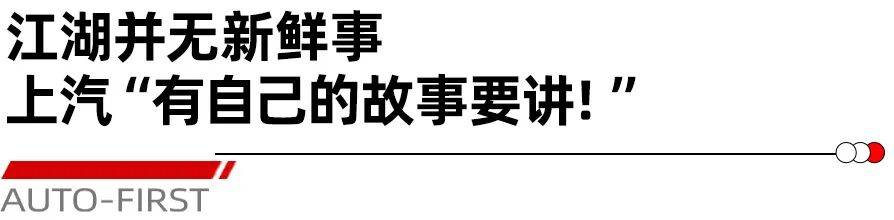 江湖并无新鲜事
上汽“有自己的故事要讲！”

AUTO-FIRST